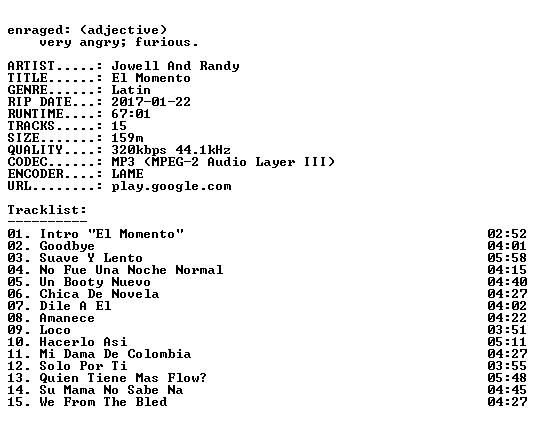 enraged: (adjective)
very angry; furious.

ARTIST.....: Jowell And Randy
TITLE......: El Momento
GENRE......: Latin
RIP DATE...: 2017-01-22
RUNTIME....: 67:01
TRACKS.....: 15
SIZE.......: 159m
QUALITY....: 320kbps 44.1kHz
CODEC......: MP3 (MPEG-2 Audio Layer III)
ENCODER....: LAME
URL........: play.google.com

Tracklist:
----------
01. Intro "El Momento" 02:52
02. Goodbye 04:01
03. Suave Y Lento 05:58
04. No Fue Una Noche Normal 04:15
05. Un Booty Nuevo 04:40
06. Chica De Novela 04:27
07. Dile A El 04:02
08. Amanece 04:22
09. Loco 03:51
10. Hacerlo Asi 05:11
11. Mi Dama De Colombia 04:27
12. Solo Por Ti 03:55
13. Quien Tiene Mas Flow? 05:48
14. Su Mama No Sabe Na 04:45
15. We From The Bled 04:27